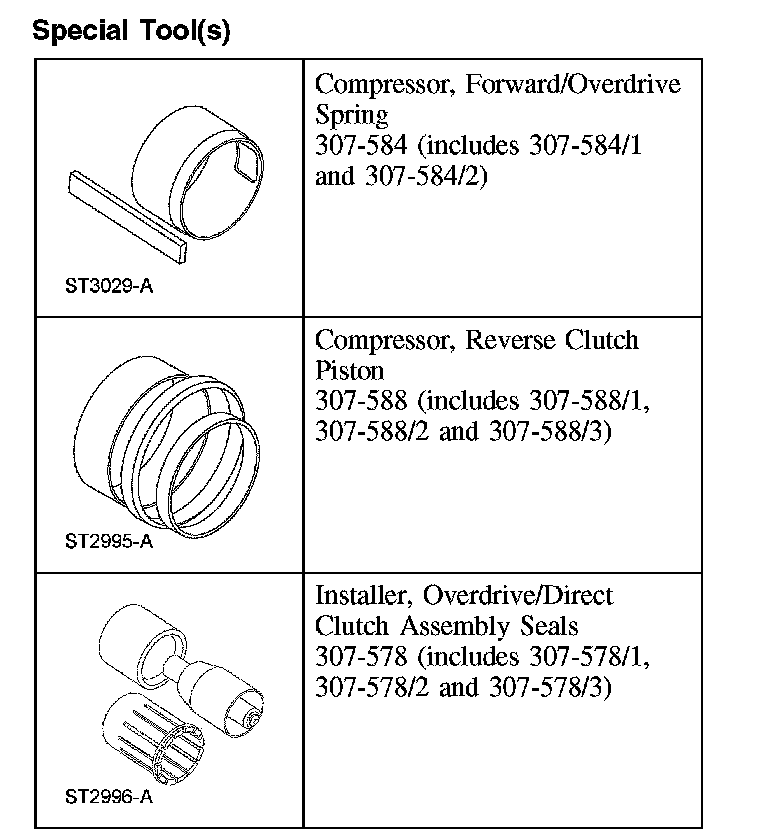 Special Tool(s)

| | |
|---|---|
| ST3029-A | Compressor, Forward/Overdrive Spring 307-584 (includes 307-584/1 and 307-584/2) |
| ST2995-A | Compressor, Reverse Clutch Piston 307-588 (includes 307-588/1, 307-588/2 and 307-588/3) |
| ST2996-A | Installer, Overdrive/Direct Clutch Assembly Seals 307-578 (includes 307-578/1, 307-578/2 and 307-578/3) |